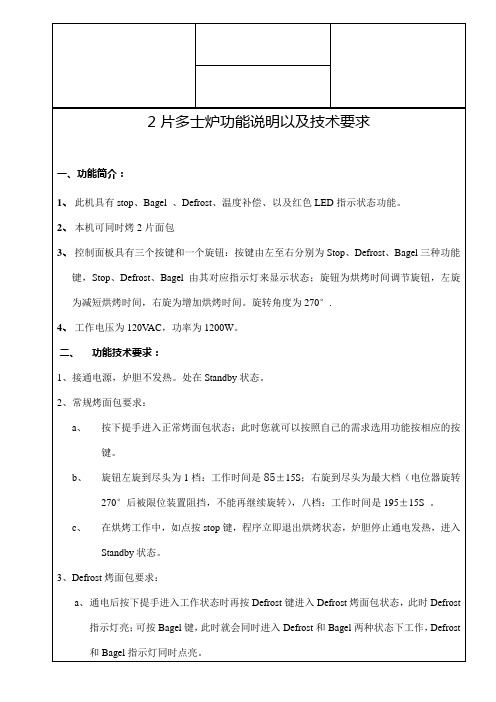 2 片多士炉功能说明以及技术要求

一、功能简介：

1、 此机具有 stop、Bagel 、Defrost、温度补偿、以及红色 LED 指示状态功能。

2、 本机可同时烤 2 片面包

3、 控制面板具有三个按键和一个旋钮：按键由左至右分别为 Stop、Defrost、Bagel 三种功能键，Stop、Defrost、Bagel 由其对应指示灯来显示状态；旋钮为烘烤时间调节旋钮，左旋为减短烘烤时间，右旋为增加烘烤时间。旋转角度为 270°.

4、 工作电压为 120VAC，功率为 1200W。

二、 功能技术要求：

1、接通电源，炉胆不发热。处在 Standby 状态。

2、常规烤面包要求：

a、 按下提手进入正常烤面包状态；此时您就可以按照自己的需求选用功能按相应的按键。

b、 旋钮左旋到尽头为 1 档：工作时间是 85±15S；右旋到尽头为最大档（电位器旋转 270°后被限位装置阻挡，不能再继续旋转），八档：工作时间是 195±15S 。

c、 在烘烤工作中，如点按 stop 键，程序立即退出烘烤状态，炉胆停止通电发热，进入 Standby 状态。

3、Defrost 烤面包要求：

a、通电后按下提手进入工作状态时再按 Defrost 键进入 Defrost 烤面包状态，此时 Defrost 指示灯亮；可按 Bagel 键，此时就会同时进入 Defrost 和 Bagel 两种状态下工作，Defrost 和 Bagel 指示灯同时点亮。